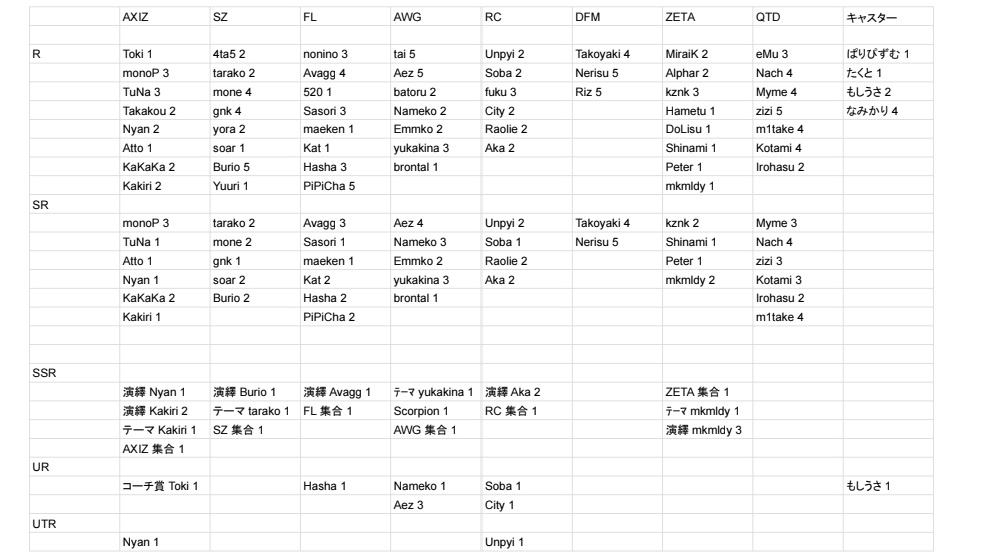 | | AXIZ | SZ | FL | AWG | RC | DFM | ZETA | QTD | キャスター |
|---|---|---|---|---|---|---|---|---|---|
| | | | | | | | | | |
| R | Toki 1 | 4ta5 2 | nonino 3 | tai 5 | Unpyi 2 | Takoyaki 4 | MiraiK 2 | eMu 3 | ぱりぴずむ 1 |
| | monoP 3 | tarako 2 | Avagg 4 | Aez 5 | Soba 2 | Nerisu 5 | Alphar 2 | Nach 4 | たくと 1 |
| | TuNa 3 | mone 4 | 520 1 | batoru 2 | fuku 3 | Riz 5 | kznk 3 | Myme 4 | もしうさ 2 |
| | Takakou 2 | gnk 4 | Sasori 3 | Nameko 2 | City 2 | | Hametu 1 | zizi 5 | なみかり 4 |
| | Nyan 2 | yora 2 | maeken 1 | Emmko 2 | Raolie 2 | | DoLisu 1 | m1take 4 | |
| | Atto 1 | soar 1 | Kat 1 | yukakina 3 | Aka 2 | | Shinami 1 | Kotami 4 | |
| | KaKaKa 2 | Burio 5 | Hasha 3 | brontal 1 | | | Peter 1 | Irohasu 2 | |
| | Kakiri 2 | Yuuri 1 | PiPiCha 5 | | | | mkmldy 1 | | |
| SR | | | | | | | | | |
| | monoP 3 | tarako 2 | Avagg 3 | Aez 4 | Unpyi 2 | Takoyaki 4 | kznk 2 | Myme 3 | |
| | TuNa 1 | mone 2 | Sasori 1 | Nameko 3 | Soba 1 | Nerisu 5 | Shinami 1 | Nach 4 | |
| | Atto 1 | gnk 1 | maeken 1 | Emmko 2 | Raolie 2 | | Peter 1 | zizi 3 | |
| | Nyan 1 | soar 2 | Kat 2 | yukakina 3 | Aka 2 | | mkmldy 2 | Kotami 3 | |
| | KaKaKa 2 | Burio 2 | Hasha 2 | brontal 1 | | | | Irohasu 2 | |
| | Kakiri 1 | | PiPiCha 2 | | | | | m1take 4 | |
| | | | | | | | | | |
| | | | | | | | | | |
| SSR | | | | | | | | | |
| | 演繹 Nyan 1 | 演繹 Burio 1 | 演繹 Avagg 1 | ﾃｰﾏ yukakina 1 | 演繹 Aka 2 | | ZETA 集合 1 | | |
| | 演繹 Kakiri 2 | テーマ tarako 1 | FL 集合 1 | Scorpion 1 | RC 集合 1 | | ﾃｰﾏ mkmldy 1 | | |
| | テーマ Kakiri 1 | SZ 集合 1 | | AWG 集合 1 | | | 演繹 mkmldy 3 | | |
| | AXIZ 集合 1 | | | | | | | | |
| UR | | | | | | | | | |
| | コーチ賞 Toki 1 | | Hasha 1 | Nameko 1 | Soba 1 | | | | もしうさ 1 |
| | | | | Aez 3 | City 1 | | | | |
| UTR | | | | | | | | | |
| | Nyan 1 | | | | Unpyi 1 | | | | |